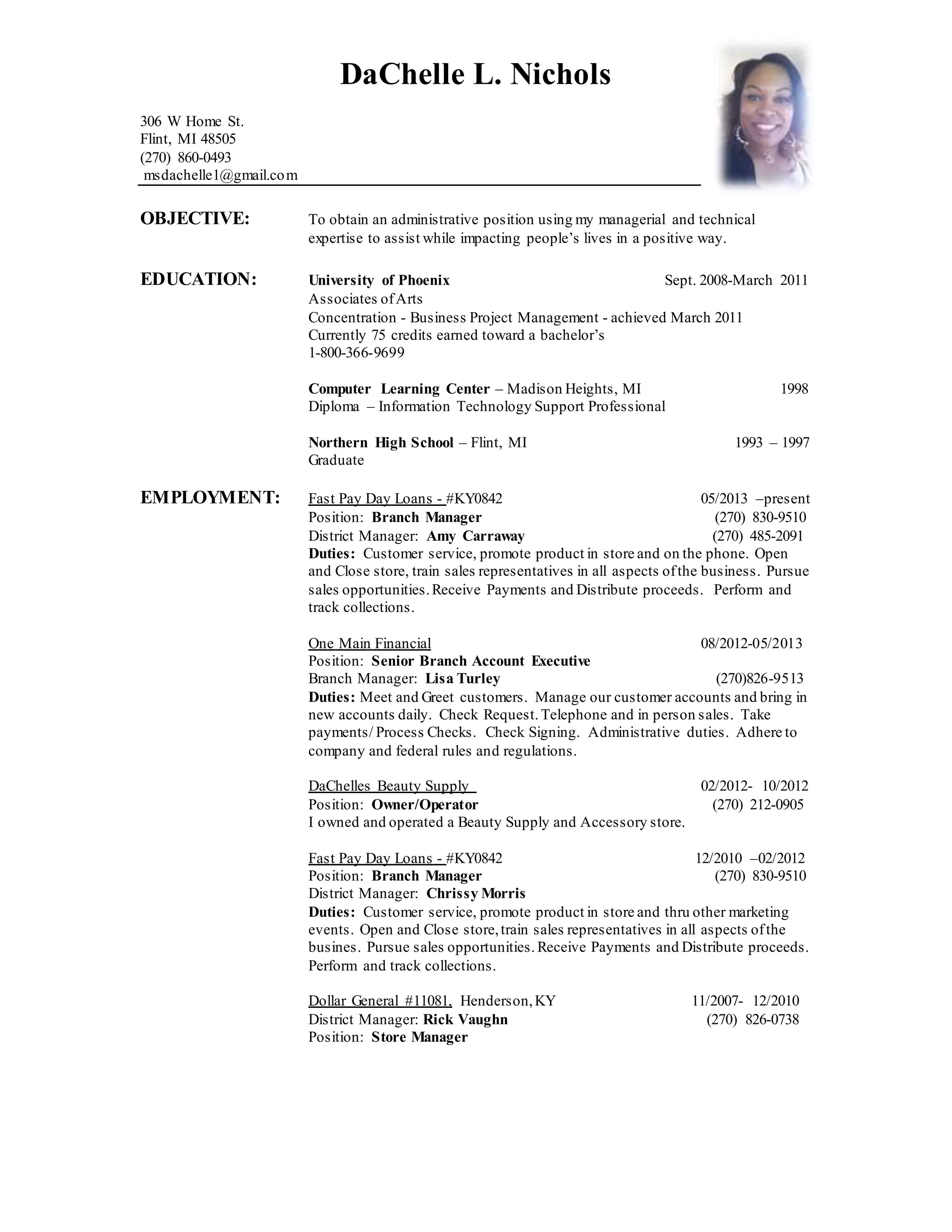 DaChelle L. Nichols

306 W Home St.
Flint, MI 48505
(270) 860-0493
msdachelle1@gmail.com

OBJECTIVE: To obtain an administrative position using my managerial and technical expertise to assist while impacting people's lives in a positive way.

EDUCATION: University of Phoenix Sept. 2008-March 2011
Associates of Arts
Concentration - Business Project Management - achieved March 2011
Currently 75 credits earned toward a bachelor's
1-800-366-9699

Computer Learning Center – Madison Heights, MI 1998
Diploma – Information Technology Support Professional

Northern High School – Flint, MI 1993 – 1997
Graduate

EMPLOYMENT: Fast Pay Day Loans - #KY0842 05/2013 –present
Position: Branch Manager (270) 830-9510
District Manager: Amy Carraway (270) 485-2091
Duties: Customer service, promote product in store and on the phone. Open and Close store, train sales representatives in all aspects of the business. Pursue sales opportunities. Receive Payments and Distribute proceeds. Perform and track collections.

One Main Financial 08/2012-05/2013
Position: Senior Branch Account Executive
Branch Manager: Lisa Turley (270)826-9513
Duties: Meet and Greet customers. Manage our customer accounts and bring in new accounts daily. Check Request. Telephone and in person sales. Take payments/ Process Checks. Check Signing. Administrative duties. Adhere to company and federal rules and regulations.

DaChelles Beauty Supply 02/2012- 10/2012
Position: Owner/Operator (270) 212-0905
I owned and operated a Beauty Supply and Accessory store.

Fast Pay Day Loans - #KY0842 12/2010 –02/2012
Position: Branch Manager (270) 830-9510
District Manager: Chrissy Morris
Duties: Customer service, promote product in store and thru other marketing events. Open and Close store, train sales representatives in all aspects of the busines. Pursue sales opportunities. Receive Payments and Distribute proceeds. Perform and track collections.

Dollar General #11081, Henderson, KY 11/2007- 12/2010
District Manager: Rick Vaughn (270) 826-0738
Position: Store Manager